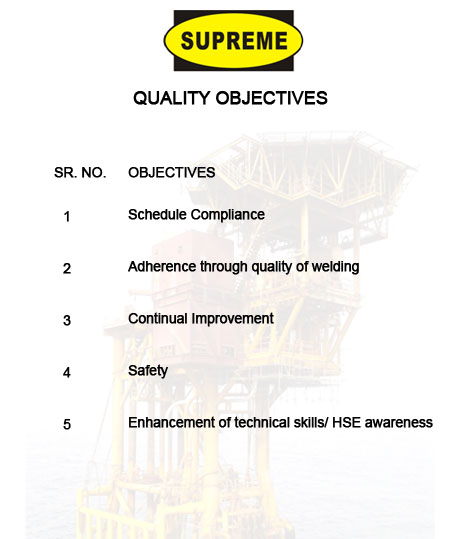 SUPREME

QUALITY OBJECTIVES

| SR. NO. | OBJECTIVES |
|---|---|
| 1 | Schedule Compliance |
| 2 | Adherence through quality of welding |
| 3 | Continual Improvement |
| 4 | Safety |
| 5 | Enhancement of technical skills/ HSE awareness |